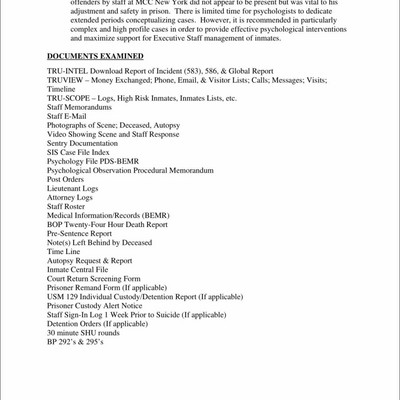 offenders by staff at MCC New York did not appear to be present but was vital to his adjustment and safety in prison. There is limited time for psychologists to dedicate extended periods conceptualizing cases. However, it is recommended in particularly complex and high profile cases in order to provide effective psychological interventions and maximize support for Executive Staff management of inmates.

DOCUMENTS EXAMINED

TRU-INTEL Download Report of Incident (583), 586, & Global Report
TRUVIEW – Money Exchanged; Phone, Email, & Visitor Lists; Calls; Messages; Visits; Timeline
TRU-SCOPE – Logs, High Risk Inmates, Inmates Lists, etc.
Staff Memorandums
Staff E-Mail
Photographs of Scene; Deceased, Autopsy
Video Showing Scene and Staff Response
Sentry Documentation
SIS Case File Index
Psychology File PDS-BEMR
Psychological Observation Procedural Memorandum
Post Orders
Lieutenant Logs
Attorney Logs
Staff Roster
Medical Information/Records (BEMR)
BOP Twenty-Four Hour Death Report
Pre-Sentence Report
Note(s) Left Behind by Deceased
Time Line
Autopsy Request & Report
Inmate Central File
Court Return Screening Form
Prisoner Remand Form (If applicable)
USM 129 Individual Custody/Detention Report (If applicable)
Prisoner Custody Alert Notice
Staff Sign-In Log 1 Week Prior to Suicide (If applicable)
Detention Orders (If applicable)
30 minute SHU rounds
BP 292's & 295's